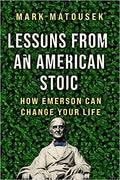 MARK MATOUSEK

LESSONS FROM AN AMERICAN STOIC

HOW EMERSON CAN CHANGE YOUR LIFE